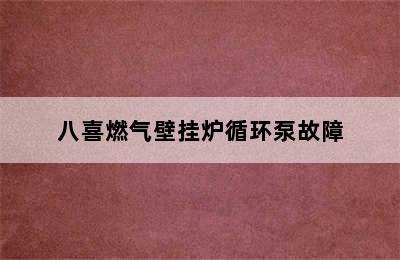 八喜燃气壁挂炉循环泵故障